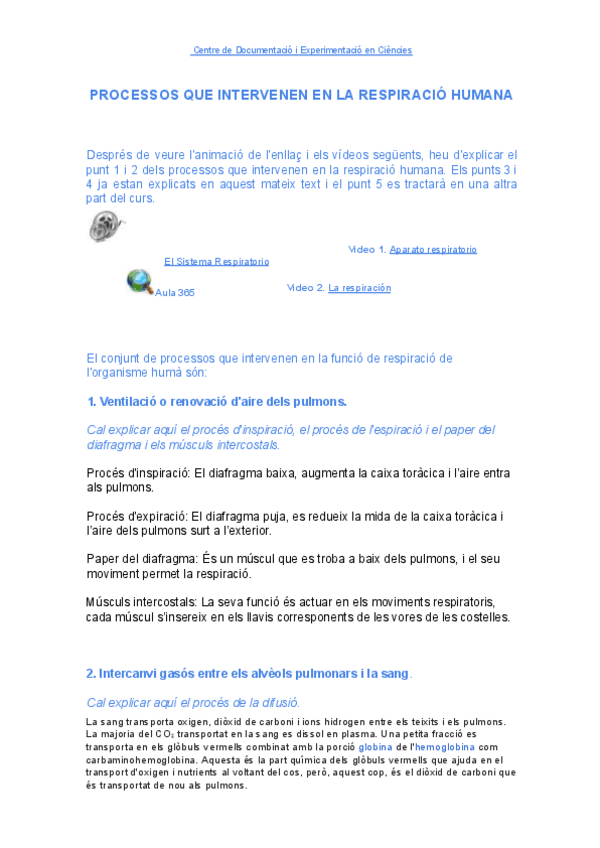 Centre de Documentació i Experimentació en Ciències

PROCESSOS QUE INTERVENEN EN LA RESPIRACIÓ HUMANA

Després de veure l'animació de l'enllaç i els vídeos següents, heu d'explicar el punt 1 i 2 dels processos que intervenen en la respiració humana. Els punts 3 i 4 ja estan explicats en aquest mateix text i el punt 5 es tractarà en una altra part del curs.

Video 1. Aparato respiratorio

El Sistema Respiratorio

Aula 365

Video 2. La respiración

El conjunt de processos que intervenen en la funció de respiració de l'organisme humà són:

1. Ventilació o renovació d'aire dels pulmons.

Cal explicar aquí el procés d'inspiració, el procés de l'espiració i el paper del diafragma i els músculs intercostals.

Procés d'inspiració: El diafragma baixa, augmenta la caixa toràcica i l'aire entra als pulmons.

Procés d'expiració: El diafragma puja, es redueix la mida de la caixa toràcica i l'aire dels pulmons surt a l'exterior.

Paper del diafragma: És un múscul que es troba a baix dels pulmons, i el seu moviment permet la respiració.

Músculs intercostals: La seva funció és actuar en els moviments respiratoris, cada múscul s'insereix en els llavis corresponents de les vores de les costelles.

2. Intercanvi gasós entre els alvèols pulmonars i la sang.

Cal explicar aquí el procés de la difusió.

La sang transporta oxigen, diòxid de carboni i ions hidrogen entre els teixits i els pulmons. La majoria del $CO_2$ transportat en la sang es dissol en plasma. Una petita fracció es transporta en els glòbuls vermells combinat amb la porció globina de l'hemoglobina com carbaminohemoglobina. Aquesta és la part química dels glòbuls vermells que ajuda en el transport d'oxigen i nutrients al voltant del cos, però, aquest cop, és el diòxid de carboni que és transportat de nou als pulmons.